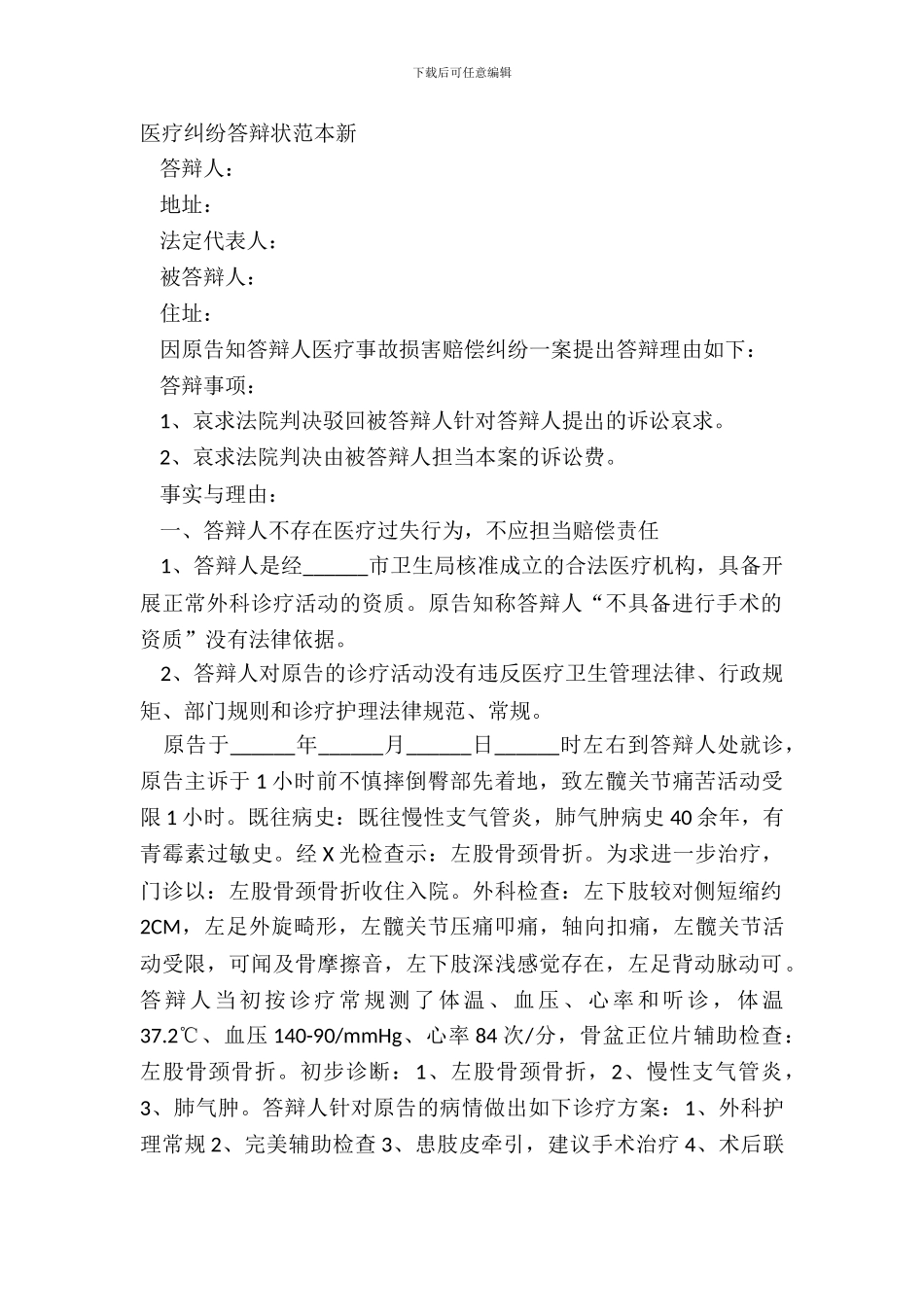 下载后可任意编辑

医疗纠纷答辩状范本新

答辩人：

地址：

法定代表人：

被答辩人：

住址：

因原告知答辩人医疗事故损害赔偿纠纷一案提出答辩理由如下：

答辩事项：

1、哀求法院判决驳回被答辩人针对答辩人提出的诉讼哀求。

2、哀求法院判决由被答辩人担当本案的诉讼费。

事实与理由：

一、答辩人不存在医疗过失行为，不应担当赔偿责任

1、答辩人是经______市卫生局核准成立的合法医疗机构，具备开展正常外科诊疗活动的资质。原告知称答辩人“不具备进行手术的资质”没有法律依据。

2、答辩人对原告的诊疗活动没有违反医疗卫生管理法律、行政规矩、部门规则和诊疗护理法律规范、常规。

原告于______年______月______日______时左右到答辩人处就诊，原告主诉于1小时前不慎摔倒臀部先着地，致左髋关节痛苦活动受限1小时。既往病史：既往慢性支气管炎，肺气肿病史40余年，有青霉素过敏史。经X光检查示：左股骨颈骨折。为求进一步治疗，门诊以：左股骨颈骨折收住入院。外科检查：左下肢较对侧短缩约2CM，左足外旋畸形，左髋关节压痛叩痛，轴向扣痛，左髋关节活动受限，可闻及骨摩擦音，左下肢深浅感觉存在，左足背动脉动可。答辩人当初按诊疗常规测了体温、血压、心率和听诊，体温37.2℃、血压140-90/mmHg、心率84次/分，骨盆正位片辅助检查：左股骨颈骨折。初步诊断：1、左股骨颈骨折，2、慢性支气管炎，3、肺气肿。答辩人针对原告的病情做出如下诊疗方案：1、外科护理常规2、完美辅助检查3、患肢皮牵引，建议手术治疗4、术后联